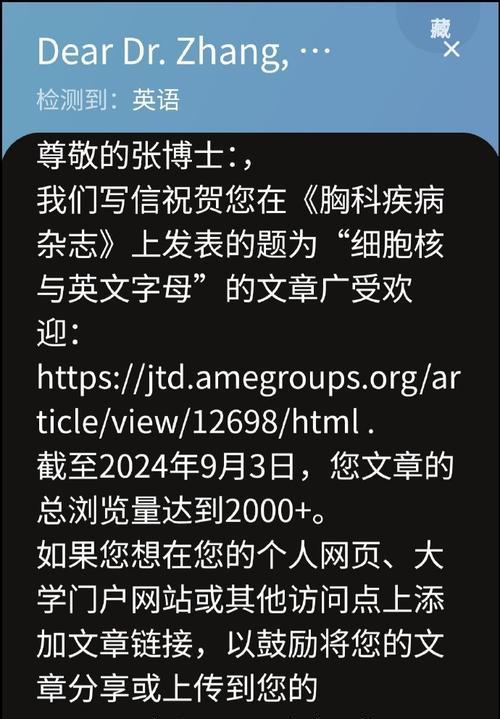 藏
Dear Dr. Zhang, …
检测到：英语

尊敬的张博士：,
我们写信祝贺您在《胸科疾病杂志》上发表的题为“细胞核与英文字母”的文章广受欢迎：
https://jtd.amegroups.org/article/view/12698/html .
截至2024年9月3日，您文章的总浏览量达到2000+。
如果您想在您的个人网页、大学门户网站或其他访问点上添加文章链接，以鼓励将您的文章分享或上传到您的